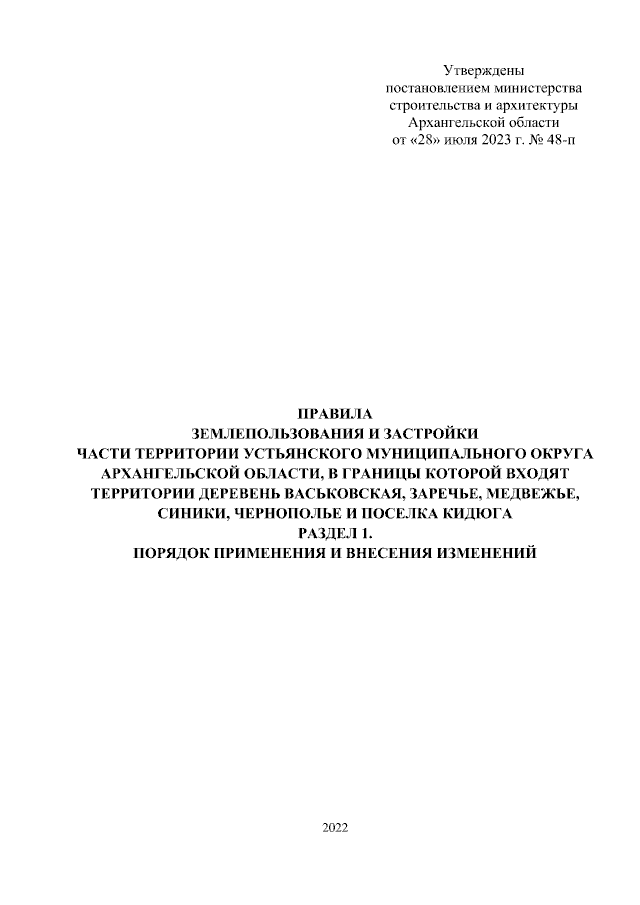 Утверждены
постановлением министерства
строительства и архитектуры
Архангельской области
от «28» июля 2023 г. № 48-п

ПРАВИЛА
ЗЕМЛЕПОЛЬЗОВАНИЯ И ЗАСТРОЙКИ
ЧАСТИ ТЕРРИТОРИИ УСТЬЯНСКОГО МУНИЦИПАЛЬНОГО ОКРУГА
АРХАНГЕЛЬСКОЙ ОБЛАСТИ, В ГРАНИЦЫ КОТОРОЙ ВХОДЯТ
ТЕРРИТОРИИ ДЕРЕВЕНЬ ВАСЬКОВСКАЯ, ЗАРЕЧЬЕ, МЕДВЕЖЬЕ,
СИНИКИ, ЧЕРНОПОЛЬЕ И ПОСЕЛКА КИДЮГА
РАЗДЕЛ 1.
ПОРЯДОК ПРИМЕНЕНИЯ И ВНЕСЕНИЯ ИЗМЕНЕНИЙ

2022